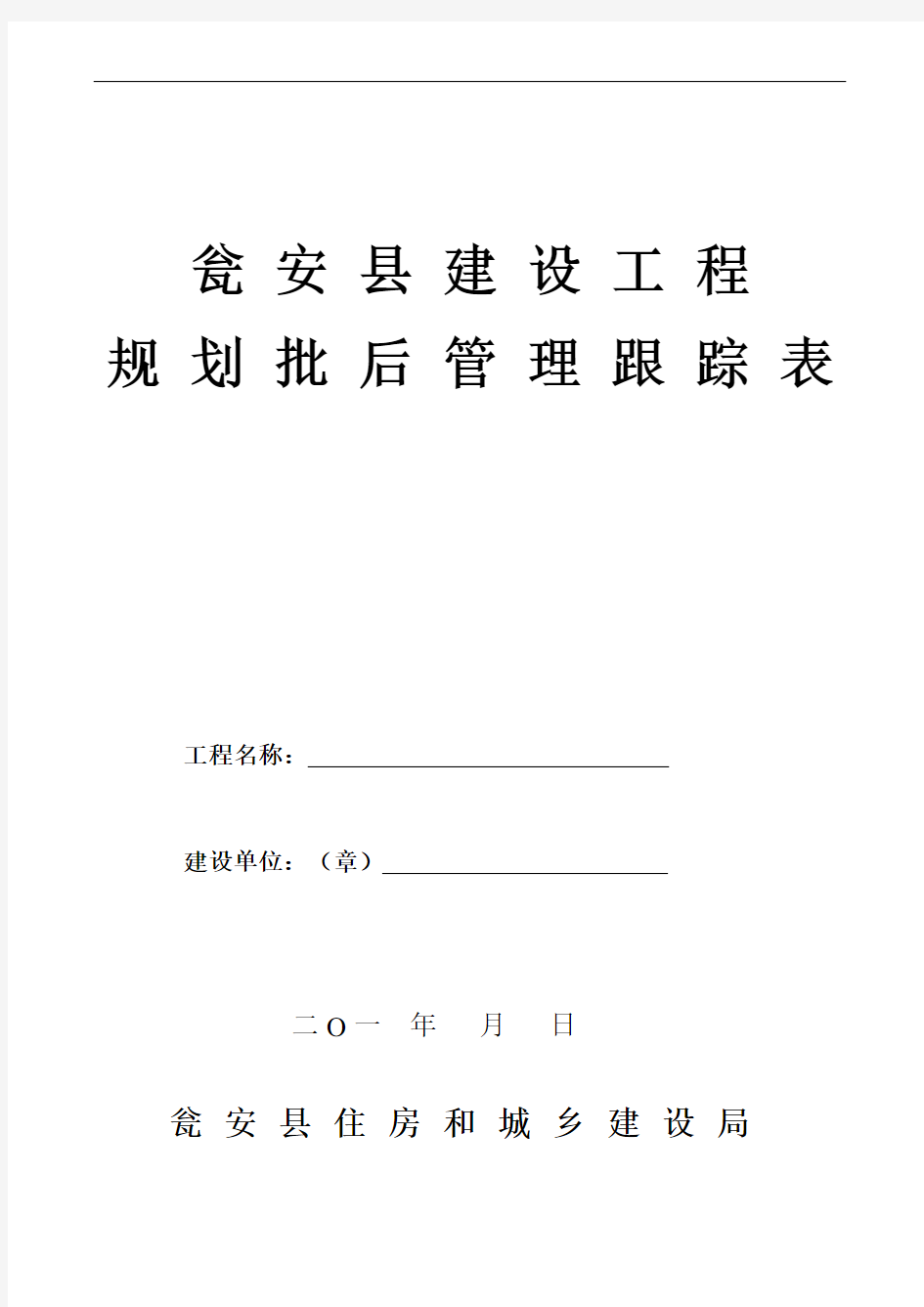 瓮安县建设工程
规划批后管理跟踪表

工程名称：

建设单位：（章）

二O一　年　月　日

瓮安县住房和城乡建设局